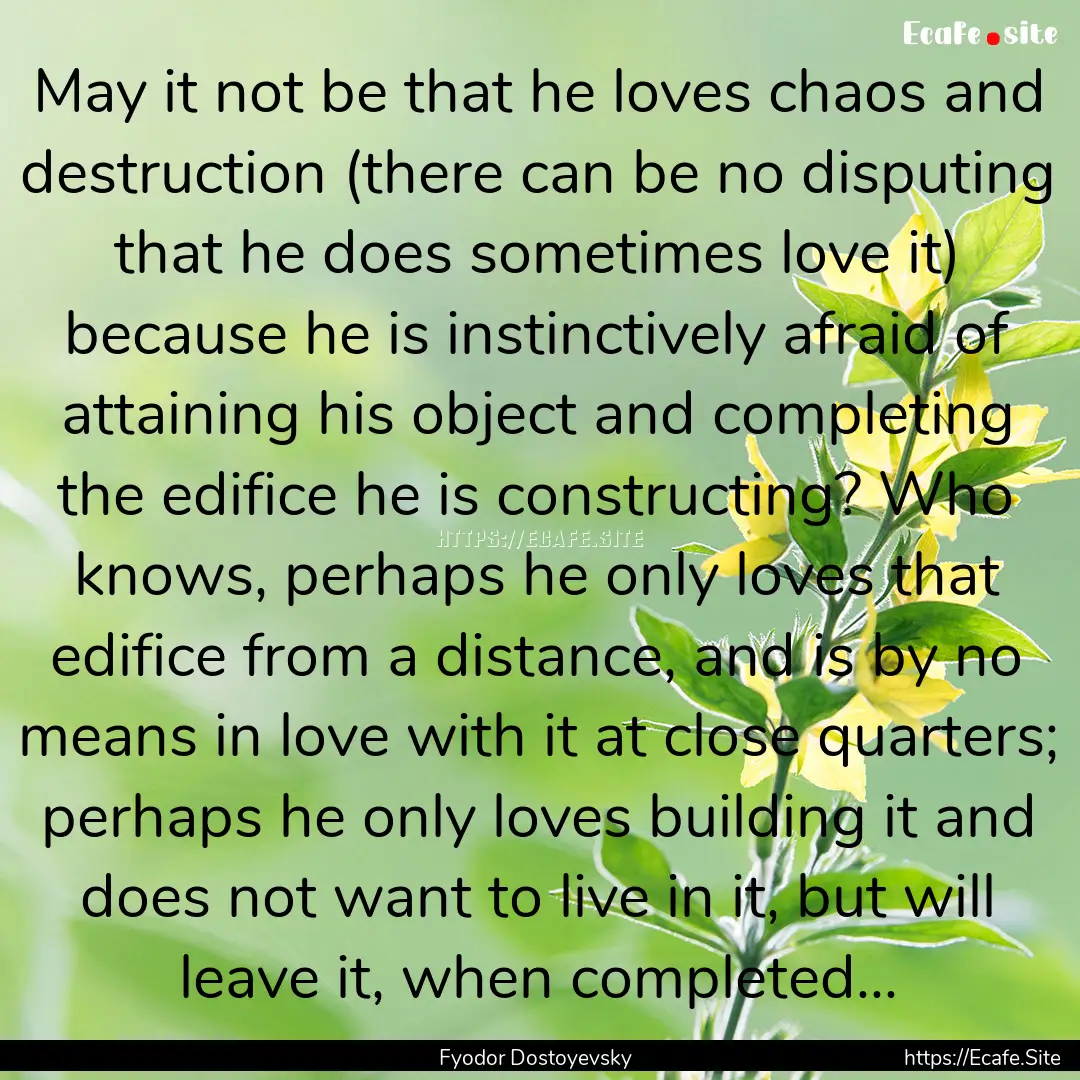 Ecafe.site

May it not be that he loves chaos and destruction (there can be no disputing that he does sometimes love it) because he is instinctively afraid of attaining his object and completing the edifice he is constructing? Who knows, perhaps he only loves that edifice from a distance, and is by no means in love with it at close quarters; perhaps he only loves building it and does not want to live in it, but will leave it, when completed...

HTTPS://ECAFE.SITE

Fyodor Dostoyevsky https://Ecafe.Site